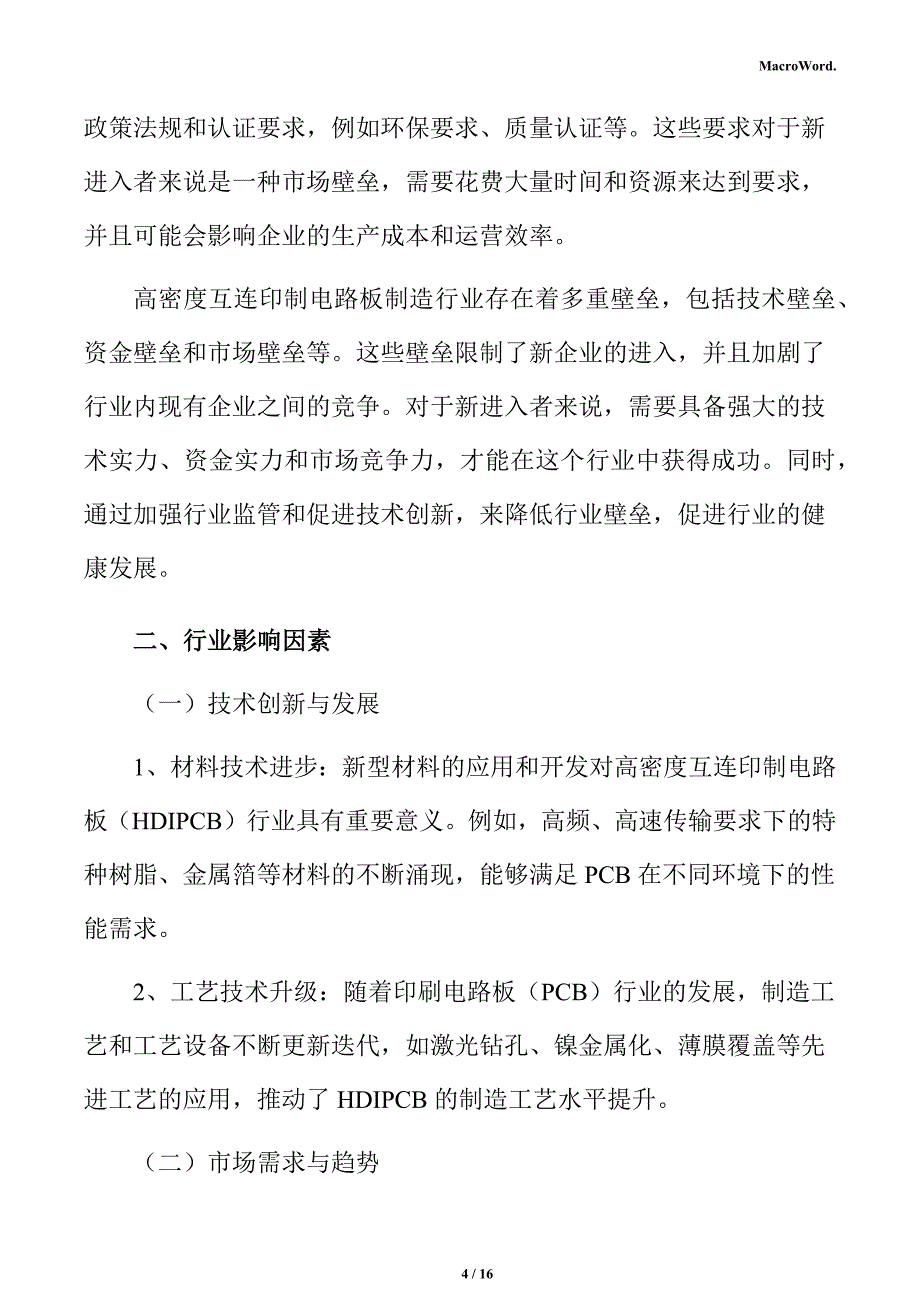 MacroWord.

政策法规和认证要求，例如环保要求、质量认证等。这些要求对于新进入者来说是一种市场壁垒，需要花费大量时间和资源来达到要求，并且可能会影响企业的生产成本和运营效率。

高密度互连印制电路板制造行业存在着多重壁垒，包括技术壁垒、资金壁垒和市场壁垒等。这些壁垒限制了新企业的进入，并且加剧了行业内现有企业之间的竞争。对于新进入者来说，需要具备强大的技术实力、资金实力和市场竞争力，才能在这个行业中获得成功。同时，通过加强行业监管和促进技术创新，来降低行业壁垒，促进行业的健康发展。

二、行业影响因素

（一）技术创新与发展

1、材料技术进步：新型材料的应用和开发对高密度互连印制电路板（HDIPCB）行业具有重要意义。例如，高频、高速传输要求下的特种树脂、金属箔等材料的不断涌现，能够满足 PCB 在不同环境下的性能需求。

2、工艺技术升级：随着印刷电路板（PCB）行业的发展，制造工艺和工艺设备不断更新迭代，如激光钻孔、镍金属化、薄膜覆盖等先进工艺的应用，推动了 HDIPCB 的制造工艺水平提升。

（二）市场需求与趋势

4 / 16